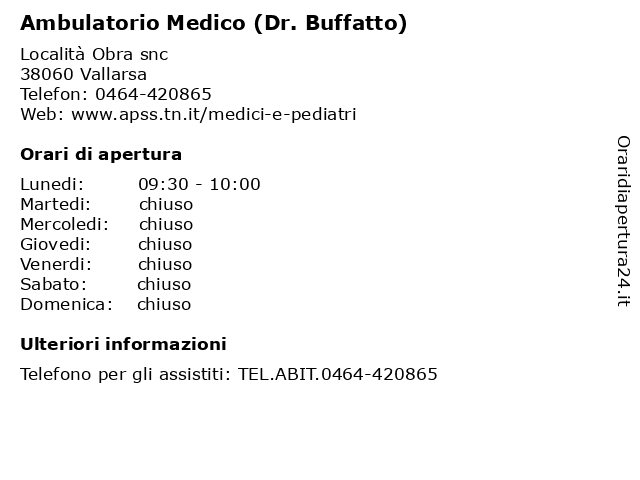 Ambulatorio Medico (Dr. Buffatto)

Località Obra snc
38060 Vallarsa
Telefon: 0464-420865
Web: www.apss.tn.it/medici-e-pediatri

Orari di apertura

Lunedi: 09:30 - 10:00
Martedi: chiuso
Mercoledi: chiuso
Giovedi: chiuso
Venerdi: chiuso
Sabato: chiuso
Domenica: chiuso

Ulteriori informazioni

Telefono per gli assistiti: TEL.ABIT.0464-420865

Oraridiapertura24.it